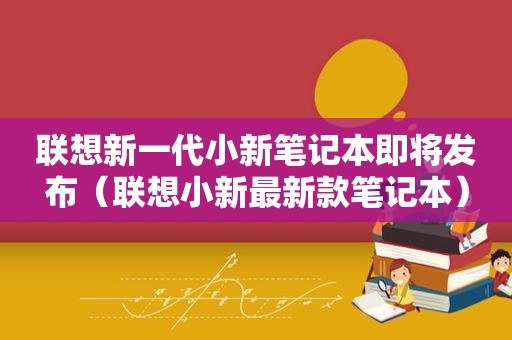 联想新一代小新笔记本即将发布（联想小新最新款笔记本）